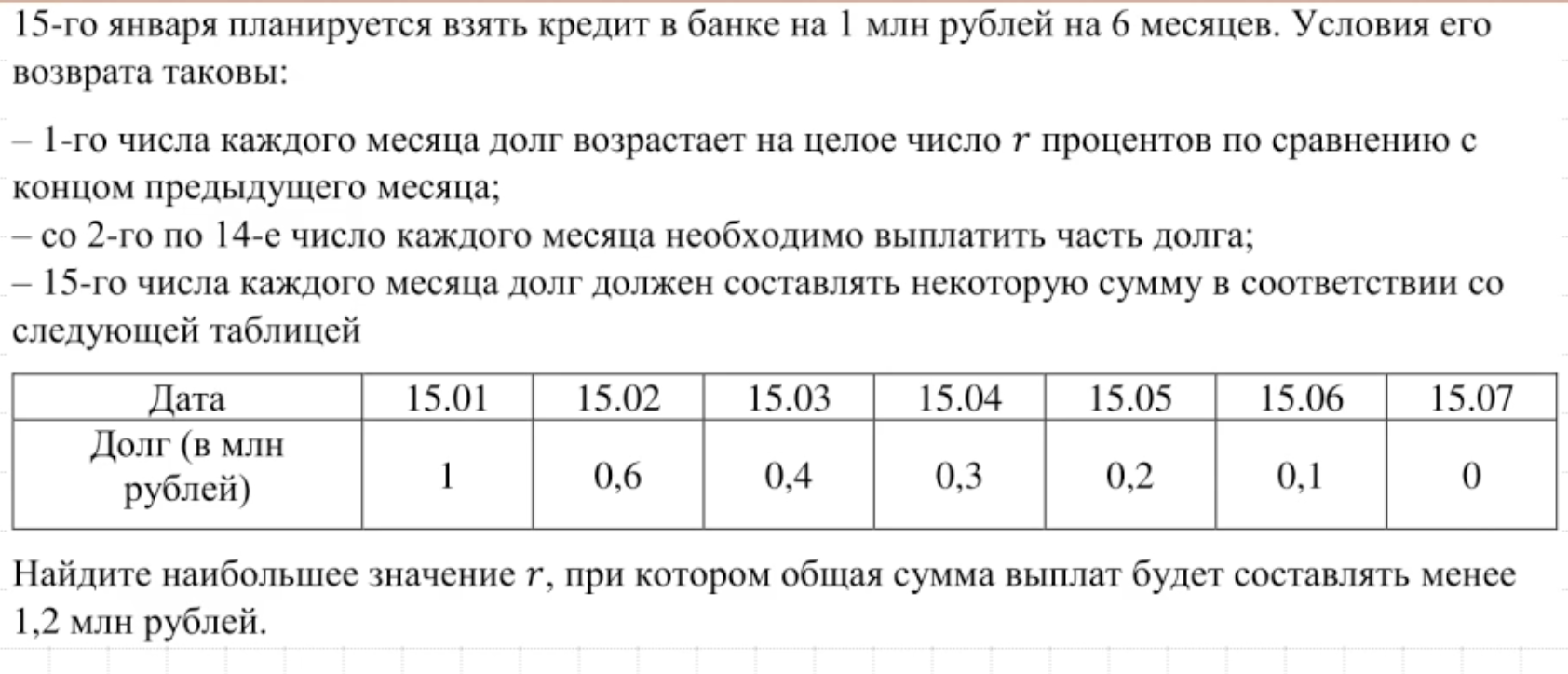 15-го января планируется взять кредит в банке на 1 млн рублей на 6 месяцев. Условия его возврата таковы:

– 1-го числа каждого месяца долг возрастает на целое число $r$ процентов по сравнению с концом предыдущего месяца;
– со 2-го по 14-е число каждого месяца необходимо выплатить часть долга;
– 15-го числа каждого месяца долг должен составлять некоторую сумму в соответствии со следующей таблицей

| Дата | 15.01 | 15.02 | 15.03 | 15.04 | 15.05 | 15.06 | 15.07 |
|---|---|---|---|---|---|---|---|
| Долг (в млн рублей) | 1 | 0,6 | 0,4 | 0,3 | 0,2 | 0,1 | 0 |

Найдите наибольшее значение $r$, при котором общая сумма выплат будет составлять менее 1,2 млн рублей.